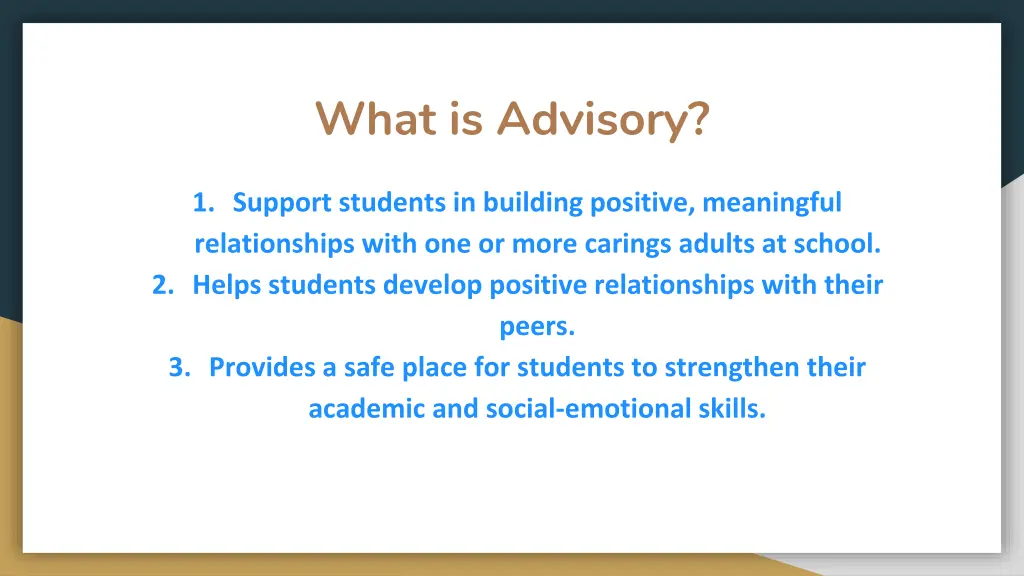 What is Advisory?

1. Support students in building positive, meaningful relationships with one or more carings adults at school.
2. Helps students develop positive relationships with their peers.
3. Provides a safe place for students to strengthen their academic and social-emotional skills.